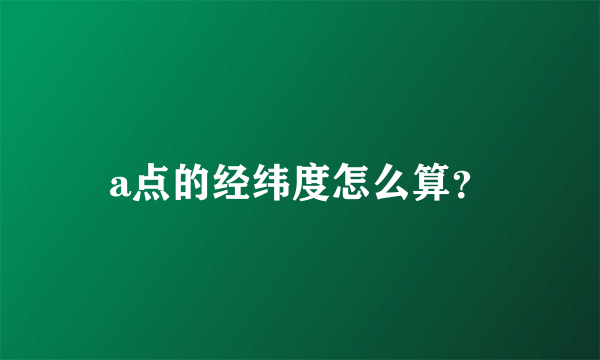 a点的经纬度怎么算?